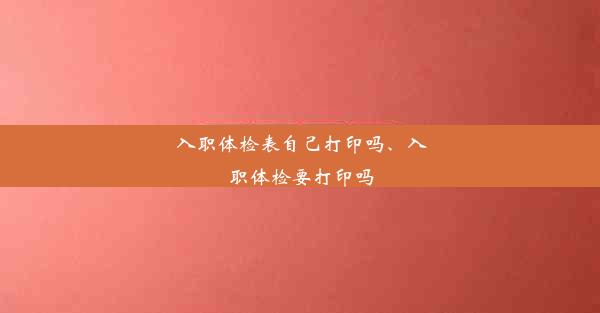 入职体检表自己打印吗、入职体检要打印吗